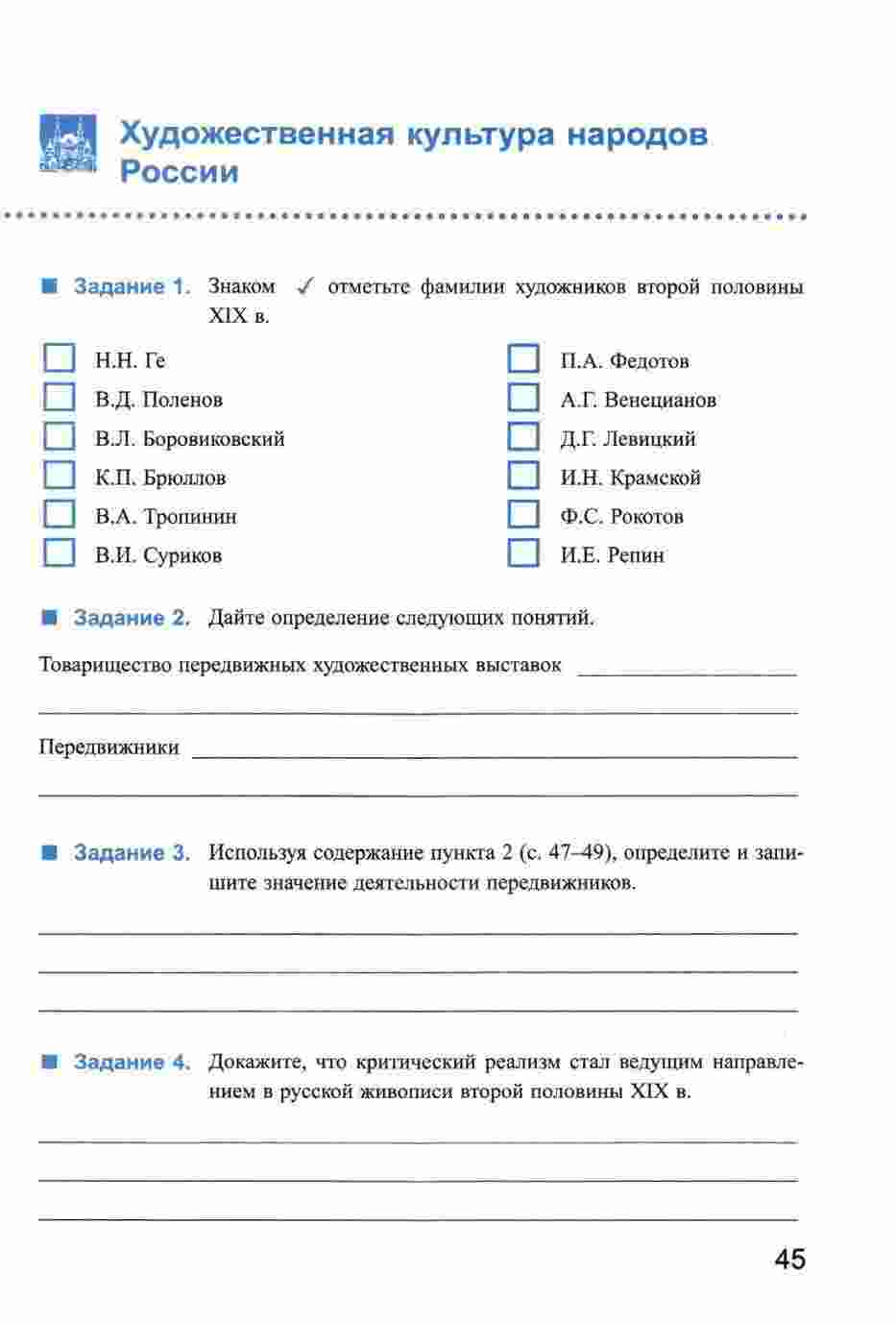 Художественная культура народов России

Задание 1. Знаком ✓ отметьте фамилии художников второй половины XIX в.

Н.Н. Ге
В.Д. Поленов
В.Л. Боровиковский
К.П. Брюллов
В.А. Тропинин
В.И. Суриков

П.А. Федотов
А.Г. Венецианов
Д.Г. Левицкий
И.Н. Крамской
Ф.С. Рокотов
И.Е. Репин

Задание 2. Дайте определение следующих понятий.

Товарищество передвижных художественных выставок

Передвижники

Задание 3. Используя содержание пункта 2 (с. 47–49), определите и запишите значение деятельности передвижников.

Задание 4. Докажите, что критический реализм стал ведущим направлением в русской живописи второй половины XIX в.

45